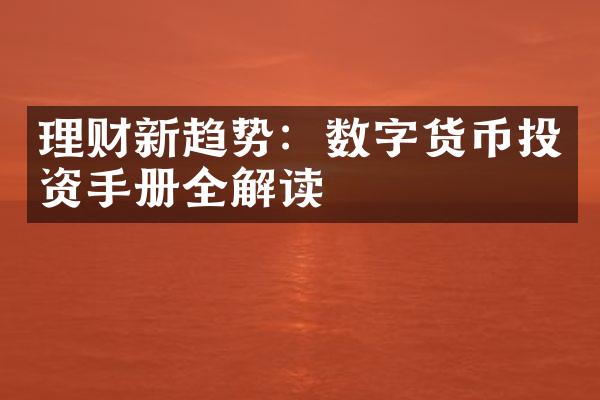 理财新趋势：数字货币投资手册全解读